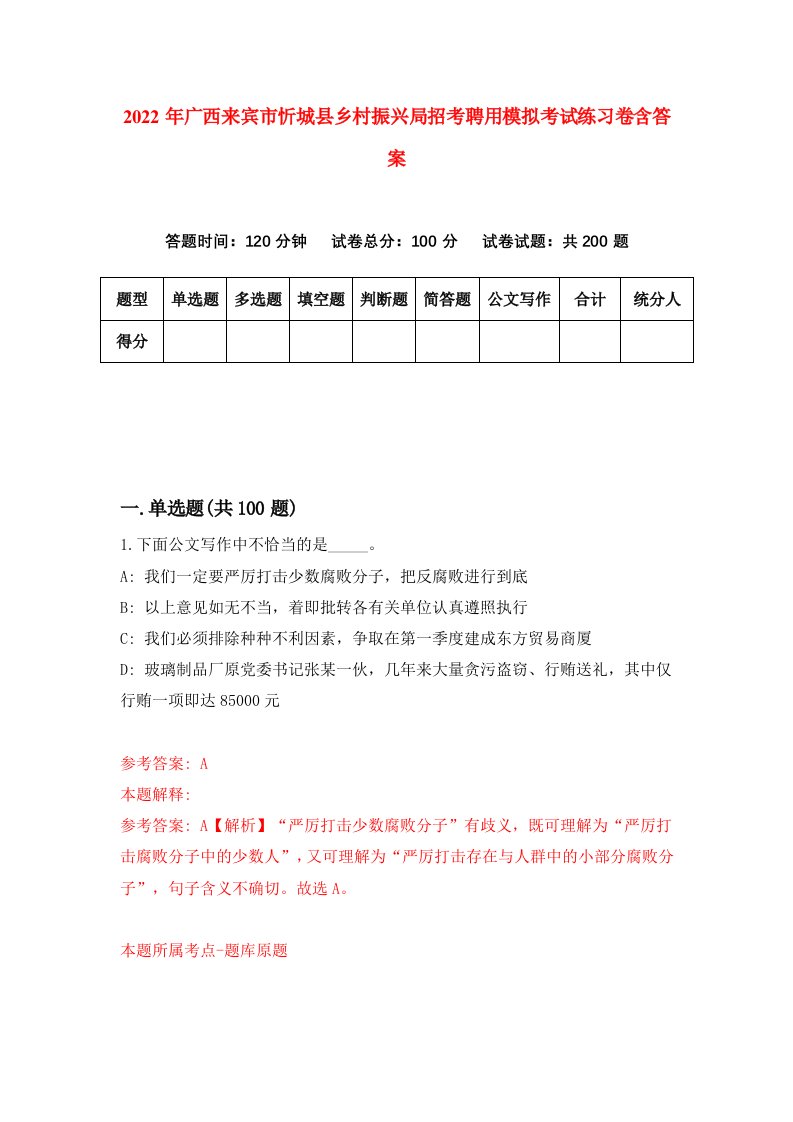 2022年广西来宾市忻城县乡村振兴局招考聘用模拟考试练习卷含答案

答题时间：120分钟　试卷总分：100分　试卷试题：共200题

| 题型 | 单选题 | 多选题 | 填空题 | 判断题 | 简答题 | 公文写作 | 合计 | 统分人 |
|---|---|---|---|---|---|---|---|---|
| 得分 | | | | | | | | |

一.单选题(共100题)

1.下面公文写作中不恰当的是_____。

A: 我们一定要严厉打击少数腐败分子，把反腐败进行到底

B: 以上意见如无不当，着即批转各有关单位认真遵照执行

C: 我们必须排除种种不利因素，争取在第一季度建成东方贸易商厦

D: 玻璃制品厂原党委书记张某一伙，几年来大量贪污盗窃、行贿送礼，其中仅行贿一项即达85000元

参考答案: A

本题解释:

参考答案: A【解析】“严厉打击少数腐败分子”有歧义，既可理解为“严厉打击腐败分子中的少数人”，又可理解为“严厉打击存在与人群中的小部分腐败分子”，句子含义不确切。故选A。

本题所属考点-题库原题